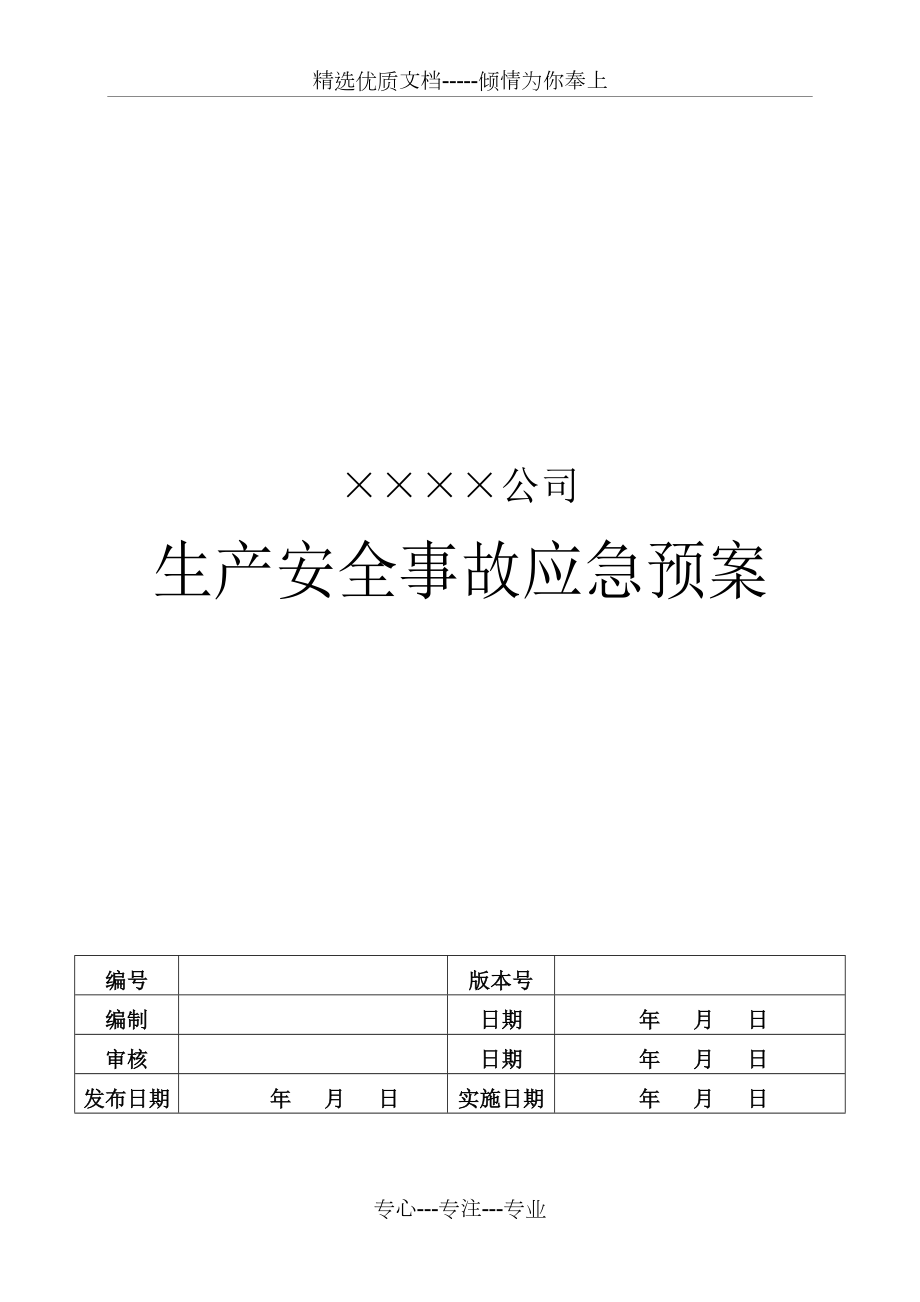 精选优质文档-----倾情为你奉上

××××公司

生产安全事故应急预案

| 编号 | | 版本号 | |
|---|---|---|---|
| 编制 | | 日期 | 年 月 日 |
| 审核 | | 日期 | 年 月 日 |
| 发布日期 | 年 月 日 | 实施日期 | 年 月 日 |

专心---专注---专业